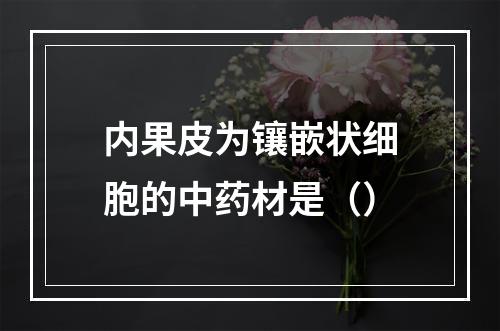 内果皮为镶嵌状细胞的中药材是（）